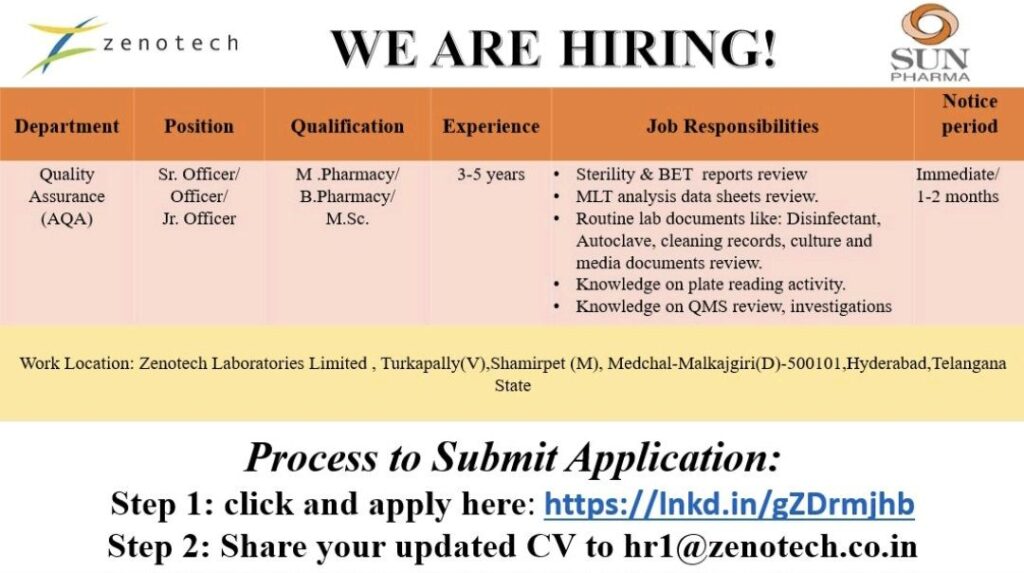 zenotech

WE ARE HIRING!

SUN PHARMA

| Department | Position | Qualification | Experience | Job Responsibilities | Notice period |
|---|---|---|---|---|---|
| Quality Assurance (AQA) | Sr. Officer/ Officer/ Jr. Officer | M .Pharmacy/ B.Pharmacy/ M.Sc. | 3-5 years | • Sterility & BET reports review • MLT analysis data sheets review. • Routine lab documents like: Disinfectant, Autoclave, cleaning records, culture and media documents review. • Knowledge on plate reading activity. • Knowledge on QMS review, investigations | Immediate/ 1-2 months |

Work Location: Zenotech Laboratories Limited , Turkapally(V),Shamirpet (M), Medchal-Malkajgiri(D)-500101,Hyderabad,Telangana State

Process to Submit Application:

Step 1: click and apply here: https://lnkd.in/gZDrmjhb

Step 2: Share your updated CV to hr1@zenotech.co.in